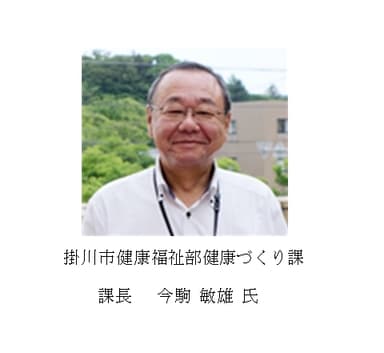 掛川市健康福祉部健康づくり課

課長　今駒 敏雄 氏